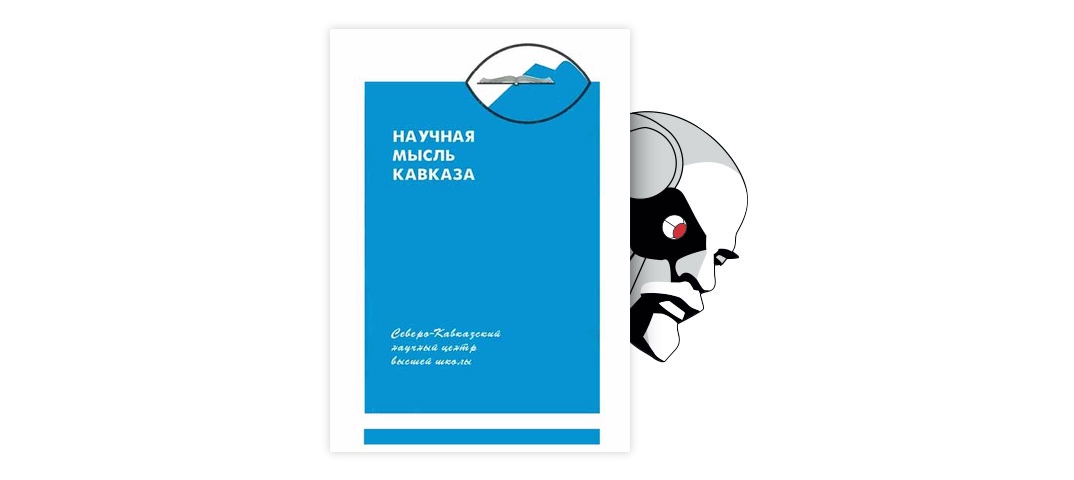 НАУЧНАЯ МЫСЛЬ КАВКАЗА

Северо-Кавказский научный центр высшей школы